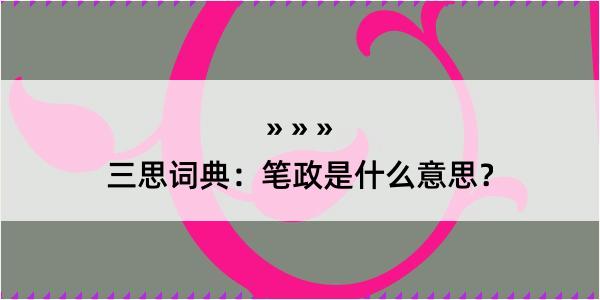 » » »
三思词典：笔政是什么意思？